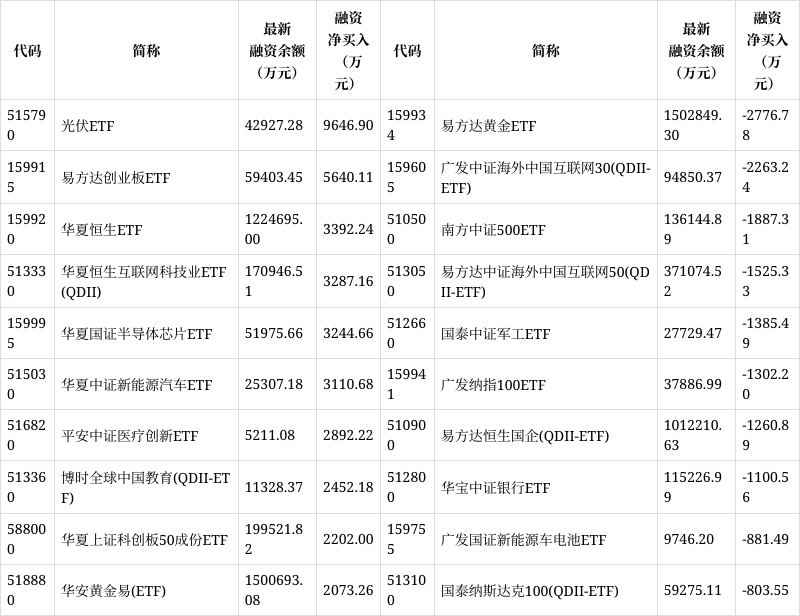 | 代码 | 简称 | 最新融资余额（万元） | 融资净买入（万元） | 代码 | 简称 | 最新融资余额（万元） | 融资净买入（万元） |
|---|---|---|---|---|---|---|---|
| 515790 | 光伏ETF | 42927.28 | 9646.90 | 159934 | 易方达黄金ETF | 1502849.30 | -2776.78 |
| 159915 | 易方达创业板ETF | 59403.45 | 5640.11 | 159605 | 广发中证海外中国互联网30(QDII-ETF) | 94850.37 | -2263.24 |
| 159920 | 华夏恒生ETF | 1224695.00 | 3392.24 | 510500 | 南方中证500ETF | 136144.89 | -1887.31 |
| 513330 | 华夏恒生互联网科技业ETF(QDII) | 170946.51 | 3287.16 | 513050 | 易方达中证海外中国互联网50(QDII-ETF) | 371074.52 | -1525.33 |
| 159995 | 华夏国证半导体芯片ETF | 51975.66 | 3244.66 | 512660 | 国泰中证军工ETF | 27729.47 | -1385.49 |
| 515030 | 华夏中证新能源汽车ETF | 25307.18 | 3110.68 | 159941 | 广发纳指100ETF | 37886.99 | -1302.20 |
| 516820 | 平安中证医疗创新ETF | 5211.08 | 2892.22 | 510900 | 易方达恒生国企(QDII-ETF) | 1012210.63 | -1260.89 |
| 513360 | 博时全球中国教育(QDII-ETF) | 11328.37 | 2452.18 | 512800 | 华宝中证银行ETF | 115226.99 | -1100.56 |
| 588000 | 华夏上证科创板50成份ETF | 199521.82 | 2202.00 | 159755 | 广发国证新能源车电池ETF | 9746.20 | -881.49 |
| 518880 | 华安黄金易(ETF) | 1500693.08 | 2073.26 | 513100 | 国泰纳斯达克100(QDII-ETF) | 59275.11 | -803.55 |